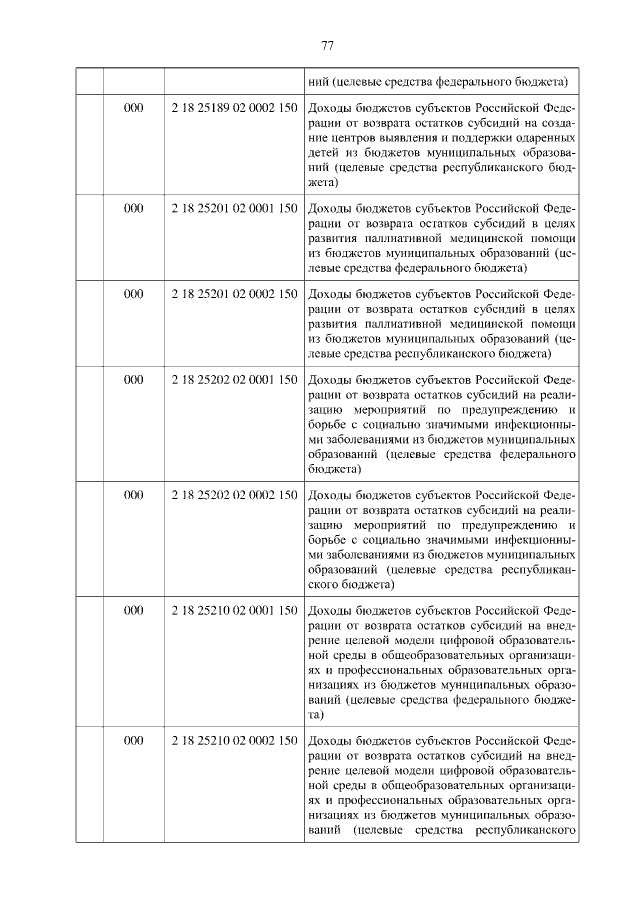 77

| | | | |
|---|---|---|---|
| | | | ний (целевые средства федерального бюджета) |
| | 000 | 2 18 25189 02 0002 150 | Доходы бюджетов субъектов Российской Федерации от возврата остатков субсидий на создание центров выявления и поддержки одаренных детей из бюджетов муниципальных образований (целевые средства республиканского бюджета) |
| | 000 | 2 18 25201 02 0001 150 | Доходы бюджетов субъектов Российской Федерации от возврата остатков субсидий в целях развития паллиативной медицинской помощи из бюджетов муниципальных образований (целевые средства федерального бюджета) |
| | 000 | 2 18 25201 02 0002 150 | Доходы бюджетов субъектов Российской Федерации от возврата остатков субсидий в целях развития паллиативной медицинской помощи из бюджетов муниципальных образований (целевые средства республиканского бюджета) |
| | 000 | 2 18 25202 02 0001 150 | Доходы бюджетов субъектов Российской Федерации от возврата остатков субсидий на реализацию мероприятий по предупреждению и борьбе с социально значимыми инфекционными заболеваниями из бюджетов муниципальных образований (целевые средства федерального бюджета) |
| | 000 | 2 18 25202 02 0002 150 | Доходы бюджетов субъектов Российской Федерации от возврата остатков субсидий на реализацию мероприятий по предупреждению и борьбе с социально значимыми инфекционными заболеваниями из бюджетов муниципальных образований (целевые средства республиканского бюджета) |
| | 000 | 2 18 25210 02 0001 150 | Доходы бюджетов субъектов Российской Федерации от возврата остатков субсидий на внедрение целевой модели цифровой образовательной среды в общеобразовательных организациях и профессиональных образовательных организациях из бюджетов муниципальных образований (целевые средства федерального бюджета) |
| | 000 | 2 18 25210 02 0002 150 | Доходы бюджетов субъектов Российской Федерации от возврата остатков субсидий на внедрение целевой модели цифровой образовательной среды в общеобразовательных организациях и профессиональных образовательных организациях из бюджетов муниципальных образований (целевые средства республиканского |